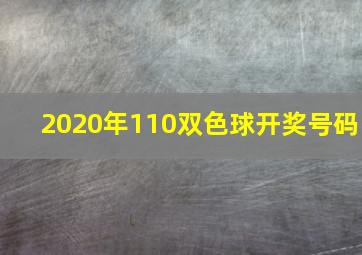 2020年110双色球开奖号码